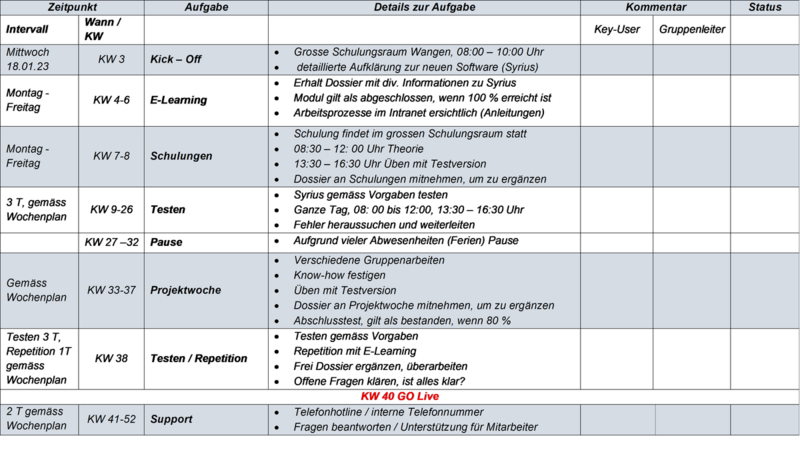 | Zeitpunkt | | Aufgabe | Details zur Aufgabe | Kommentar | | Status |
|---|---|---|---|---|---|---|
| Intervall | Wann / KW | | | Key-User | Gruppenleiter | |
| Mittwoch 18.01.23 | KW 3 | Kick – Off | • Grosse Schulungsraum Wangen, 08:00 – 10:00 Uhr • detaillierte Aufklärung zur neuen Software (Syrius) | | | |
| Montag - Freitag | KW 4-6 | E-Learning | • Erhalt Dossier mit div. Informationen zu Syrius • Modul gilt als abgeschlossen, wenn 100 % erreicht ist • Arbeitsprozesse im Intranet ersichtlich (Anleitungen) | | | |
| Montag - Freitag | KW 7-8 | Schulungen | • Schulung findet im grossen Schulungsraum statt • 08:30 – 12: 00 Uhr Theorie • 13:30 – 16:30 Uhr Üben mit Testversion • Dossier an Schulungen mitnehmen, um zu ergänzen | | | |
| 3 T, gemäss Wochenplan | KW 9-26 | Testen | • Syrius gemäss Vorgaben testen • Ganze Tag, 08: 00 bis 12:00, 13:30 – 16:30 Uhr • Fehler heraussuchen und weiterleiten | | | |
| | KW 27 –32 | Pause | • Aufgrund vieler Abwesenheiten (Ferien) Pause | | | |
| Gemäss Wochenplan | KW 33-37 | Projektwoche | • Verschiedene Gruppenarbeiten • Know-how festigen • Üben mit Testversion • Dossier an Projektwoche mitnehmen, um zu ergänzen • Abschlusstest, gilt als bestanden, wenn 80 % | | | |
| Testen 3 T, Repetition 1T gemäss Wochenplan | KW 38 | Testen / Repetition | • Testen gemäss Vorgaben • Repetition mit E-Learning • Frei Dossier ergänzen, überarbeiten • Offene Fragen klären, ist alles klar? | | | |
| KW 40 GO Live | | | | | | |
| 2 T gemäss Wochenplan | KW 41-52 | Support | • Telefonhotline / interne Telefonnummer • Fragen beantworten / Unterstützung für Mitarbeiter | | | |